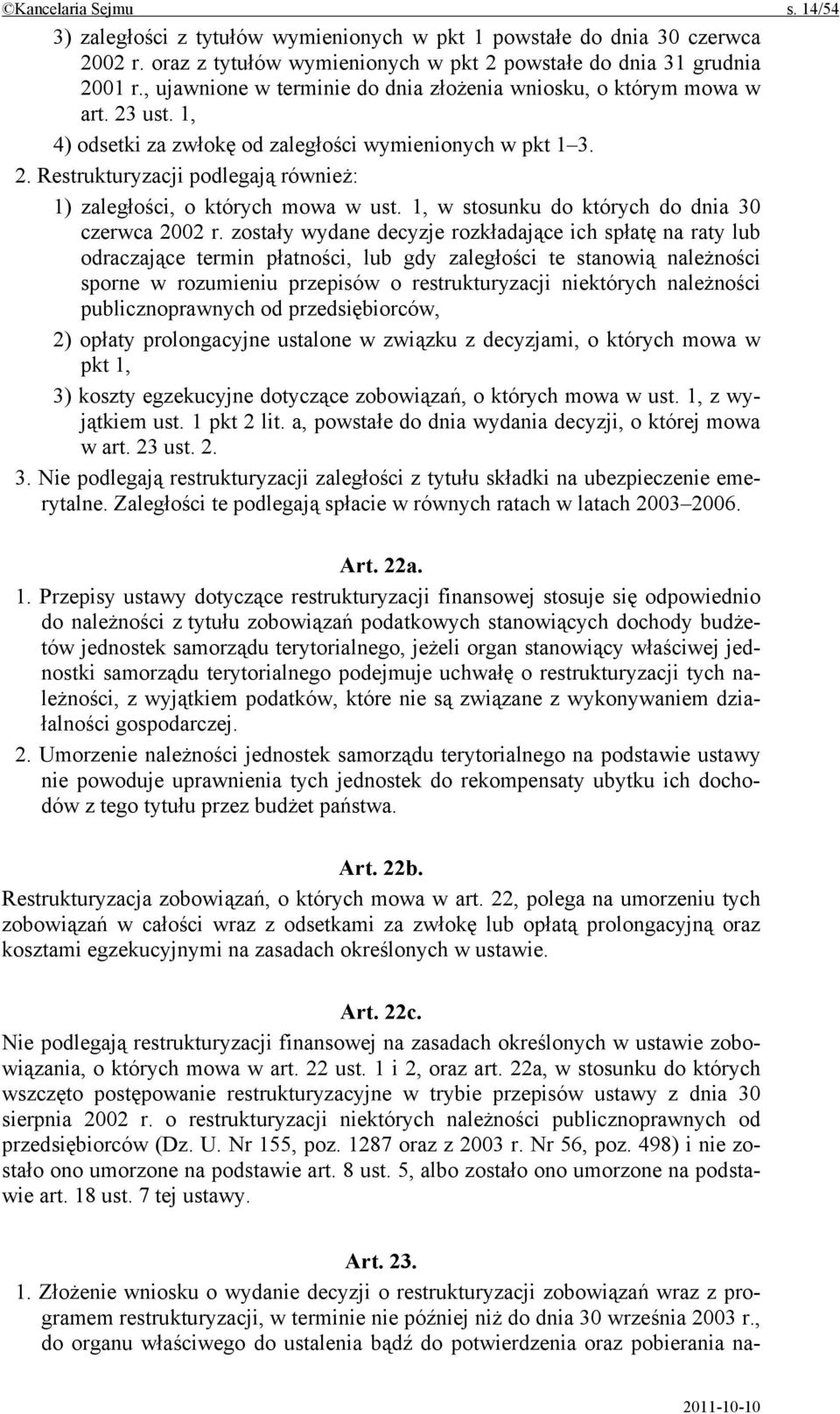 ©Kancelaria Sejmu s. 14/54

3) zaległości z tytułów wymienionych w pkt 1 powstałe do dnia 30 czerwca 2002 r. oraz z tytułów wymienionych w pkt 2 powstałe do dnia 31 grudnia 2001 r., ujawnione w terminie do dnia złożenia wniosku, o którym mowa w art. 23 ust. 1,

4) odsetki za zwłokę od zaległości wymienionych w pkt 1–3.

2. Restrukturyzacji podlegają również:

1) zaległości, o których mowa w ust. 1, w stosunku do których do dnia 30 czerwca 2002 r. zostały wydane decyzje rozkładające ich spłatę na raty lub odraczające termin płatności, lub gdy zaległości te stanowią należności sporne w rozumieniu przepisów o restrukturyzacji niektórych należności publicznoprawnych od przedsiębiorców,

2) opłaty prolongacyjne ustalone w związku z decyzjami, o których mowa w pkt 1,

3) koszty egzekucyjne dotyczące zobowiązań, o których mowa w ust. 1, z wyjątkiem ust. 1 pkt 2 lit. a, powstałe do dnia wydania decyzji, o której mowa w art. 23 ust. 2.

3. Nie podlegają restrukturyzacji zaległości z tytułu składki na ubezpieczenie emerytalne. Zaległości te podlegają spłacie w równych ratach w latach 2003–2006.

Art. 22a.

1. Przepisy ustawy dotyczące restrukturyzacji finansowej stosuje się odpowiednio do należności z tytułu zobowiązań podatkowych stanowiących dochody budżetów jednostek samorządu terytorialnego, jeżeli organ stanowiący właściwej jednostki samorządu terytorialnego podejmuje uchwałę o restrukturyzacji tych należności, z wyjątkiem podatków, które nie są związane z wykonywaniem działalności gospodarczej.

2. Umorzenie należności jednostek samorządu terytorialnego na podstawie ustawy nie powoduje uprawnienia tych jednostek do rekompensaty ubytku ich dochodów z tego tytułu przez budżet państwa.

Art. 22b.

Restrukturyzacja zobowiązań, o których mowa w art. 22, polega na umorzeniu tych zobowiązań w całości wraz z odsetkami za zwłokę lub opłatą prolongacyjną oraz kosztami egzekucyjnymi na zasadach określonych w ustawie.

Art. 22c.

Nie podlegają restrukturyzacji finansowej na zasadach określonych w ustawie zobowiązania, o których mowa w art. 22 ust. 1 i 2, oraz art. 22a, w stosunku do których wszczęto postępowanie restrukturyzacyjne w trybie przepisów ustawy z dnia 30 sierpnia 2002 r. o restrukturyzacji niektórych należności publicznoprawnych od przedsiębiorców (Dz. U. Nr 155, poz. 1287 oraz z 2003 r. Nr 56, poz. 498) i nie zostało ono umorzone na podstawie art. 8 ust. 5, albo zostało ono umorzone na podstawie art. 18 ust. 7 tej ustawy.

Art. 23.

1. Złożenie wniosku o wydanie decyzji o restrukturyzacji zobowiązań wraz z programem restrukturyzacji, w terminie nie później niż do dnia 30 września 2003 r., do organu właściwego do ustalenia bądź do potwierdzenia oraz pobierania na-

2011-10-10